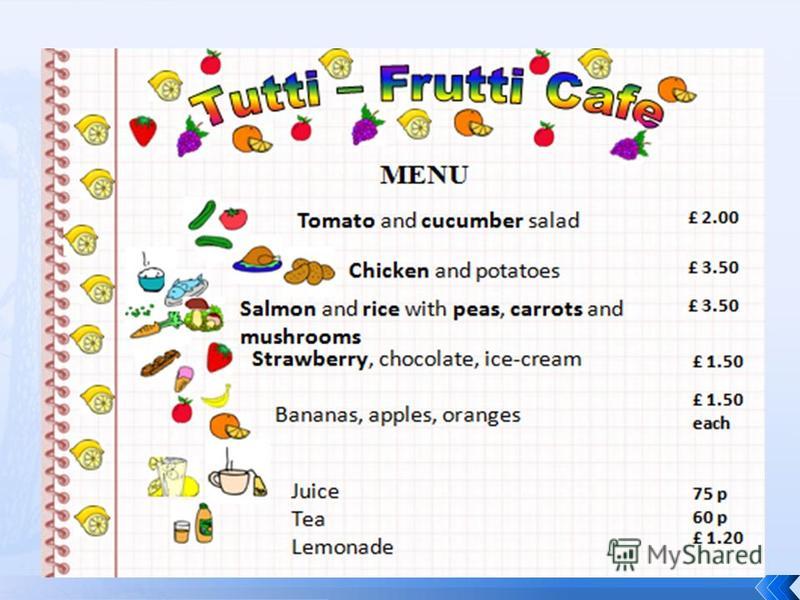 Tutti – Frutti Cafe

MENU

Tomato and cucumber salad £ 2.00

Chicken and potatoes £ 3.50

Salmon and rice with peas, carrots and mushrooms £ 3.50

Strawberry, chocolate, ice-cream £ 1.50

Bananas, apples, oranges £ 1.50 each

Juice 75 p
Tea 60 p
Lemonade £ 1.20

MyShared